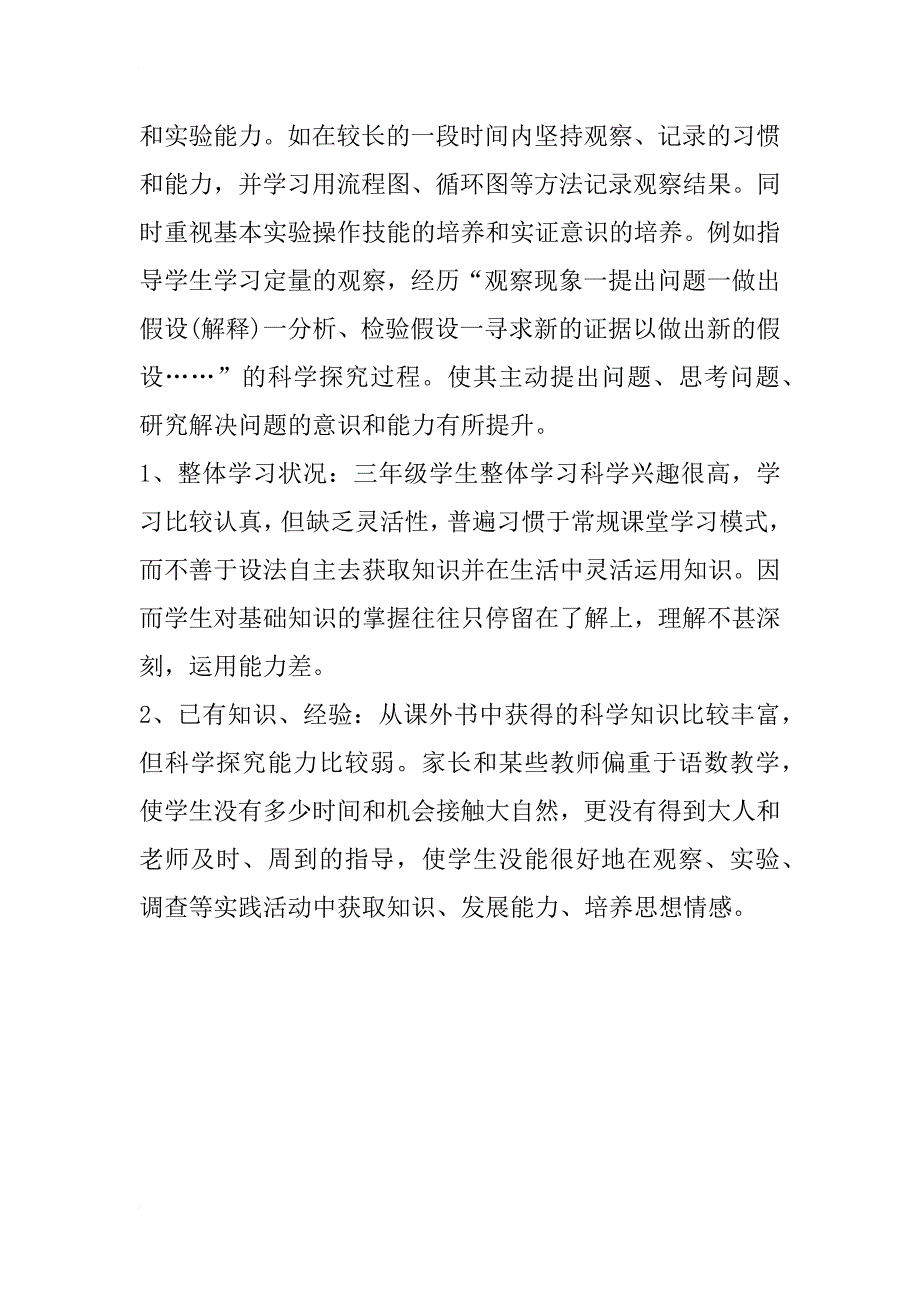 和实验能力。如在较长的一段时间内坚持观察、记录的习惯和能力，并学习用流程图、循环图等方法记录观察结果。同时重视基本实验操作技能的培养和实证意识的培养。例如指导学生学习定量的观察，经历“观察现象一提出问题一做出假设(解释)一分析、检验假设一寻求新的证据以做出新的假设……”的科学探究过程。使其主动提出问题、思考问题、研究解决问题的意识和能力有所提升。

1、整体学习状况：三年级学生整体学习科学兴趣很高，学习比较认真，但缺乏灵活性，普遍习惯于常规课堂学习模式，而不善于设法自主去获取知识并在生活中灵活运用知识。因而学生对基础知识的掌握往往只停留在了解上，理解不甚深刻，运用能力差。

2、已有知识、经验：从课外书中获得的科学知识比较丰富，但科学探究能力比较弱。家长和某些教师偏重于语数教学，使学生没有多少时间和机会接触大自然，更没有得到大人和老师及时、周到的指导，使学生没能很好地在观察、实验、调查等实践活动中获取知识、发展能力、培养思想情感。